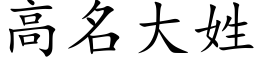 高名大姓